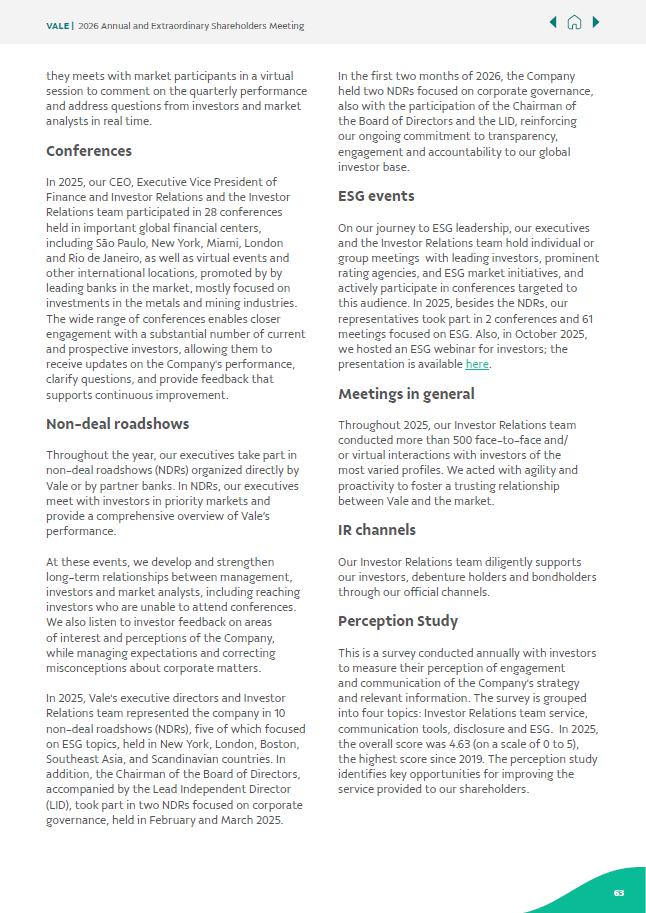 VALE | 2026 Annual and Extraordinary Shareholders Meeting

they meets with market participants in a virtual session to comment on the quarterly performance and address questions from investors and market analysts in real time.

Conferences

In 2025, our CEO, Executive Vice President of Finance and Investor Relations and the Investor Relations team participated in 28 conferences held in important global financial centers, including São Paulo, New York, Miami, London and Rio de Janeiro, as well as virtual events and other international locations, promoted by by leading banks in the market, mostly focused on investments in the metals and mining industries. The wide range of conferences enables closer engagement with a substantial number of current and prospective investors, allowing them to receive updates on the Company's performance, clarify questions, and provide feedback that supports continuous improvement.

Non-deal roadshows

Throughout the year, our executives take part in non-deal roadshows (NDRs) organized directly by Vale or by partner banks. In NDRs, our executives meet with investors in priority markets and provide a comprehensive overview of Vale's performance.

At these events, we develop and strengthen long-term relationships between management, investors and market analysts, including reaching investors who are unable to attend conferences. We also listen to investor feedback on areas of interest and perceptions of the Company, while managing expectations and correcting misconceptions about corporate matters.

In 2025, Vale's executive directors and Investor Relations team represented the company in 10 non-deal roadshows (NDRs), five of which focused on ESG topics, held in New York, London, Boston, Southeast Asia, and Scandinavian countries. In addition, the Chairman of the Board of Directors, accompanied by the Lead Independent Director (LID), took part in two NDRs focused on corporate governance, held in February and March 2025.

In the first two months of 2026, the Company held two NDRs focused on corporate governance, also with the participation of the Chairman of the Board of Directors and the LID, reinforcing our ongoing commitment to transparency, engagement and accountability to our global investor base.

ESG events

On our journey to ESG leadership, our executives and the Investor Relations team hold individual or group meetings with leading investors, prominent rating agencies, and ESG market initiatives, and actively participate in conferences targeted to this audience. In 2025, besides the NDRs, our representatives took part in 2 conferences and 61 meetings focused on ESG. Also, in October 2025, we hosted an ESG webinar for investors; the presentation is available here.

Meetings in general

Throughout 2025, our Investor Relations team conducted more than 500 face-to-face and/ or virtual interactions with investors of the most varied profiles. We acted with agility and proactivity to foster a trusting relationship between Vale and the market.

IR channels

Our Investor Relations team diligently supports our investors, debenture holders and bondholders through our official channels.

Perception Study

This is a survey conducted annually with investors to measure their perception of engagement and communication of the Company's strategy and relevant information. The survey is grouped into four topics: Investor Relations team service, communication tools, disclosure and ESG. In 2025, the overall score was 4.63 (on a scale of 0 to 5), the highest score since 2019. The perception study identifies key opportunities for improving the service provided to our shareholders.

63